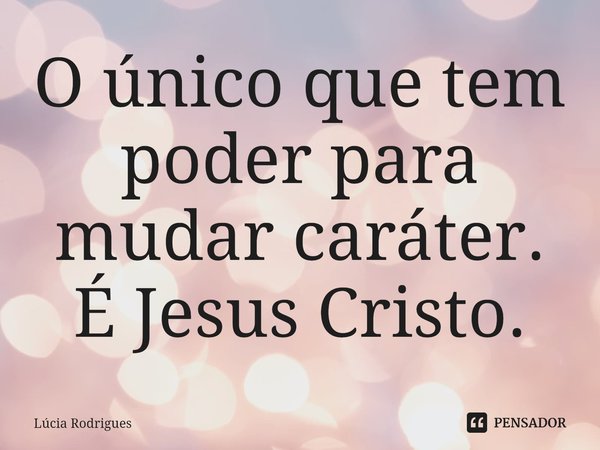 O único que tem poder para mudar caráter.
É Jesus Cristo.

Lúcia Rodrigues

PENSADOR